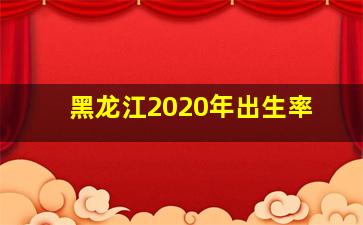 黑龙江2020年出生率